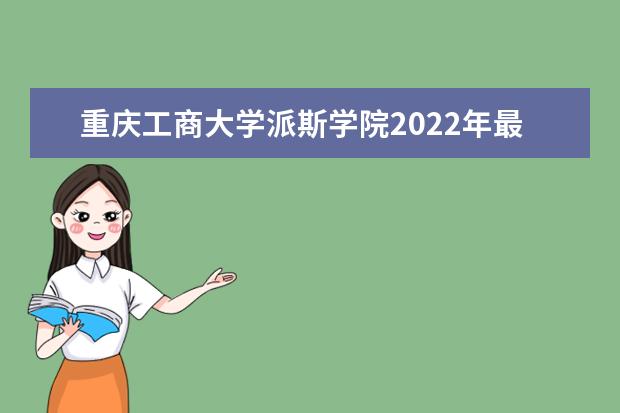 重庆工商大学派斯学院2022年最